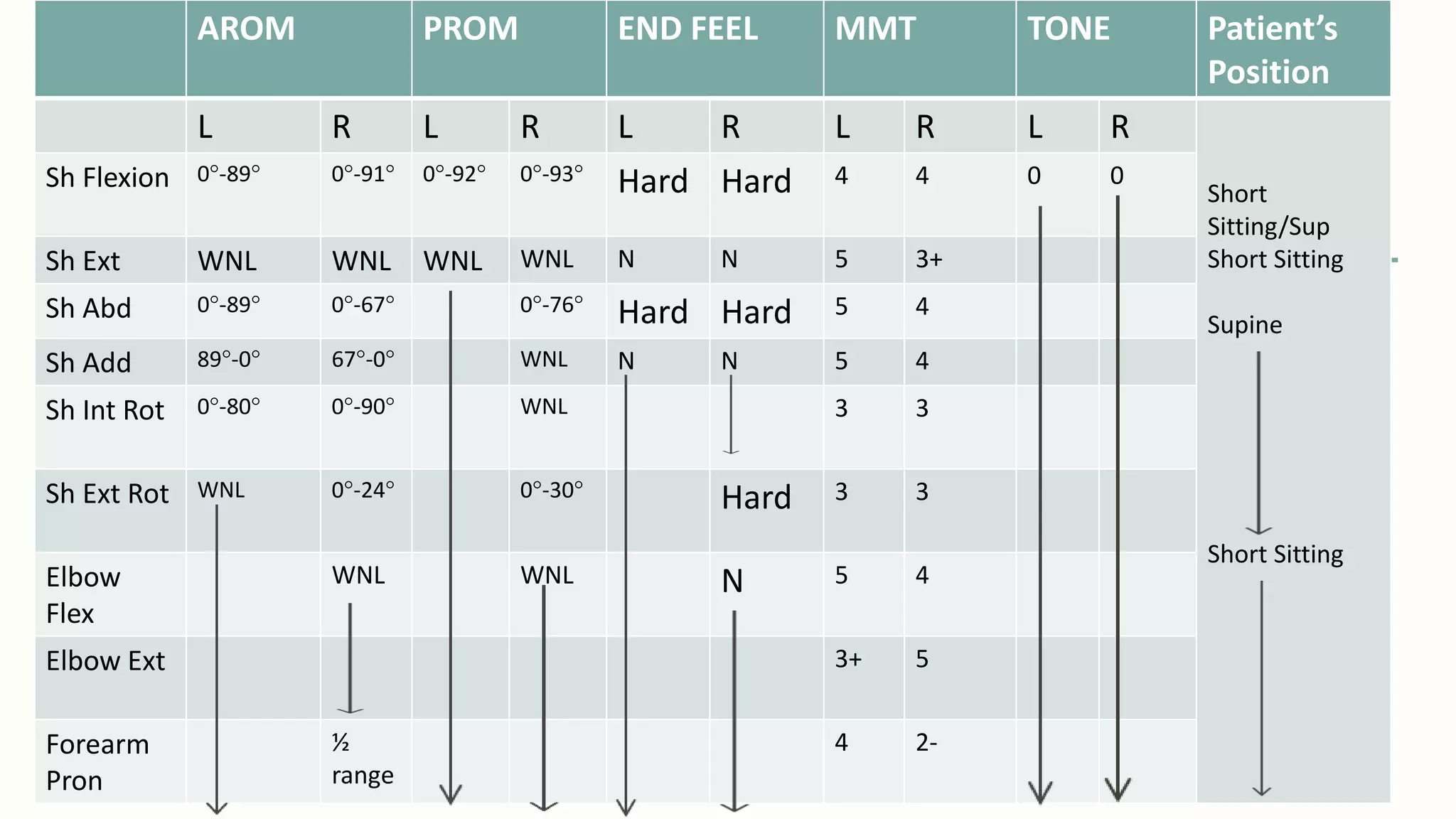 | | AROM | | PROM | | END FEEL | | MMT | | TONE | | Patient's Position |
|---|---|---|---|---|---|---|---|---|---|---|---|
| | L | R | L | R | L | R | L | R | L | R | |
| Sh Flexion | 0°-89° | 0°-91° | 0°-92° | 0°-93° | Hard | Hard | 4 | 4 | 0 | 0 | Short Sitting/Sup |
| Sh Ext | WNL | WNL | WNL | WNL | N | N | 5 | 3+ | | | Short Sitting |
| Sh Abd | 0°-89° | 0°-67° | | 0°-76° | Hard | Hard | 5 | 4 | | | Supine |
| Sh Add | 89°-0° | 67°-0° | | WNL | N | N | 5 | 4 | | | |
| Sh Int Rot | 0°-80° | 0°-90° | | WNL | | | 3 | 3 | | | |
| Sh Ext Rot | WNL | 0°-24° | | 0°-30° | | Hard | 3 | 3 | | | |
| Elbow Flex | | WNL | | WNL | | N | 5 | 4 | | | Short Sitting |
| Elbow Ext | | | | | | | 3+ | 5 | | | |
| Forearm Pron | | ½ range | | | | | 4 | 2- | | | |